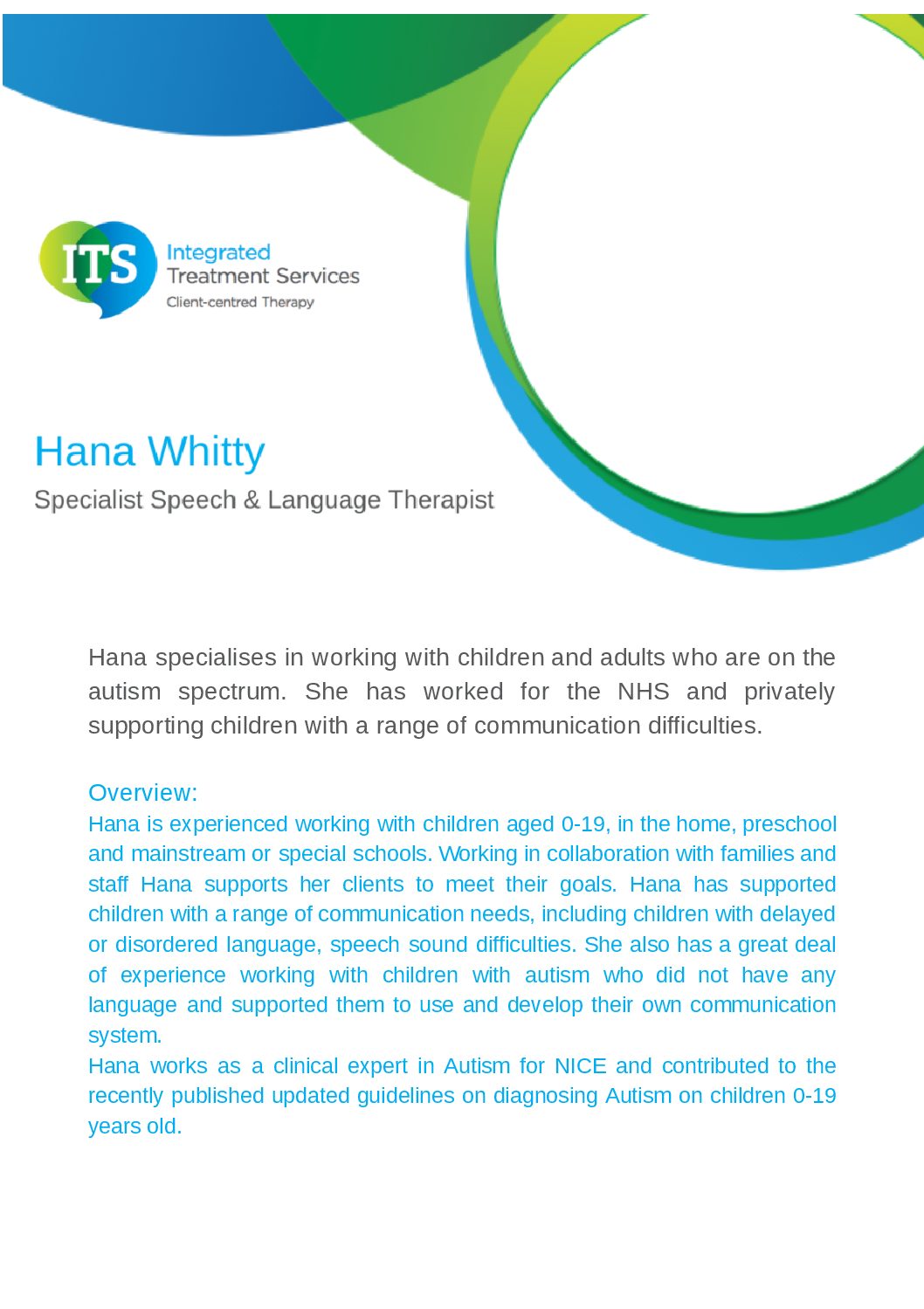 ITS
Integrated
Treatment Services
Client-centred Therapy

Hana Whitty

Specialist Speech & Language Therapist

Hana specialises in working with children and adults who are on the autism spectrum. She has worked for the NHS and privately supporting children with a range of communication difficulties.

Overview:

Hana is experienced working with children aged 0-19, in the home, preschool and mainstream or special schools. Working in collaboration with families and staff Hana supports her clients to meet their goals. Hana has supported children with a range of communication needs, including children with delayed or disordered language, speech sound difficulties. She also has a great deal of experience working with children with autism who did not have any language and supported them to use and develop their own communication system.

Hana works as a clinical expert in Autism for NICE and contributed to the recently published updated guidelines on diagnosing Autism on children 0-19 years old.